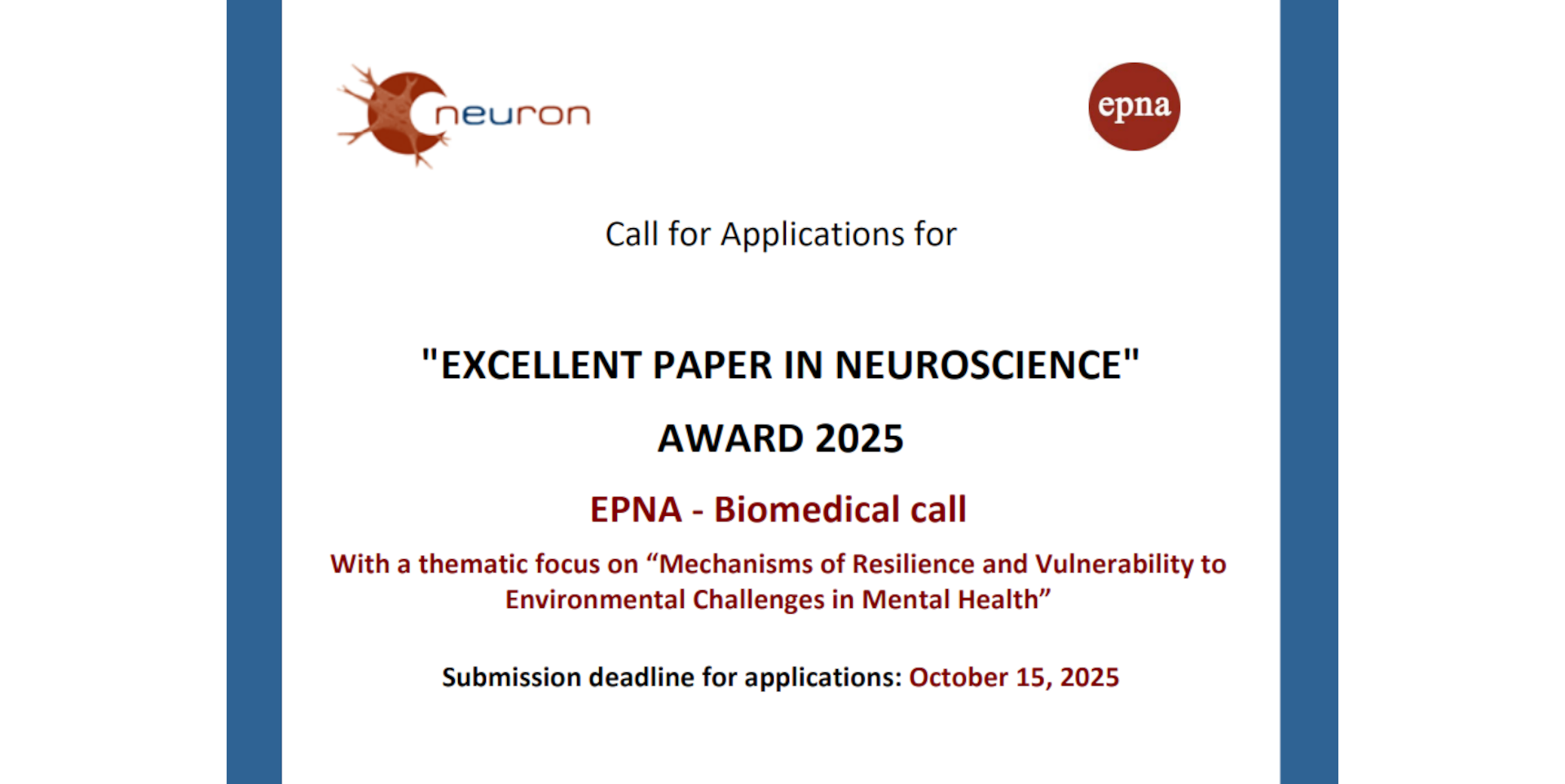 neuron

epna

Call for Applications for

"EXCELLENT PAPER IN NEUROSCIENCE"

AWARD 2025

EPNA - Biomedical call

With a thematic focus on “Mechanisms of Resilience and Vulnerability to Environmental Challenges in Mental Health”

Submission deadline for applications: October 15, 2025